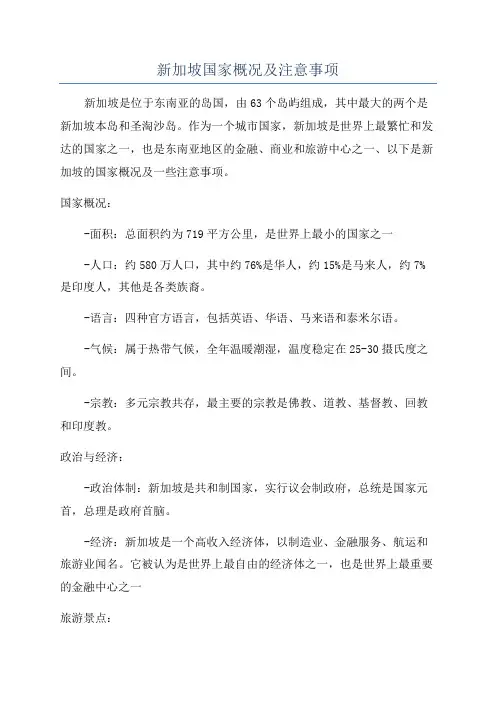 新加坡国家概况及注意事项

新加坡是位于东南亚的岛国，由63个岛屿组成，其中最大的两个是新加坡本岛和圣淘沙岛。作为一个城市国家，新加坡是世界上最繁忙和发达的国家之一，也是东南亚地区的金融、商业和旅游中心之一、以下是新加坡的国家概况及一些注意事项。

国家概况：

-面积：总面积约为719平方公里，是世界上最小的国家之一

-人口：约580万人口，其中约76%是华人，约15%是马来人，约7%是印度人，其他是各类族裔。

-语言：四种官方语言，包括英语、华语、马来语和泰米尔语。

-气候：属于热带气候，全年温暖潮湿，温度稳定在25-30摄氏度之间。

-宗教：多元宗教共存，最主要的宗教是佛教、道教、基督教、回教和印度教。

政治与经济：

-政治体制：新加坡是共和制国家，实行议会制政府，总统是国家元首，总理是政府首脑。

-经济：新加坡是一个高收入经济体，以制造业、金融服务、航运和旅游业闻名。它被认为是世界上最自由的经济体之一，也是世界上最重要的金融中心之一

旅游景点：